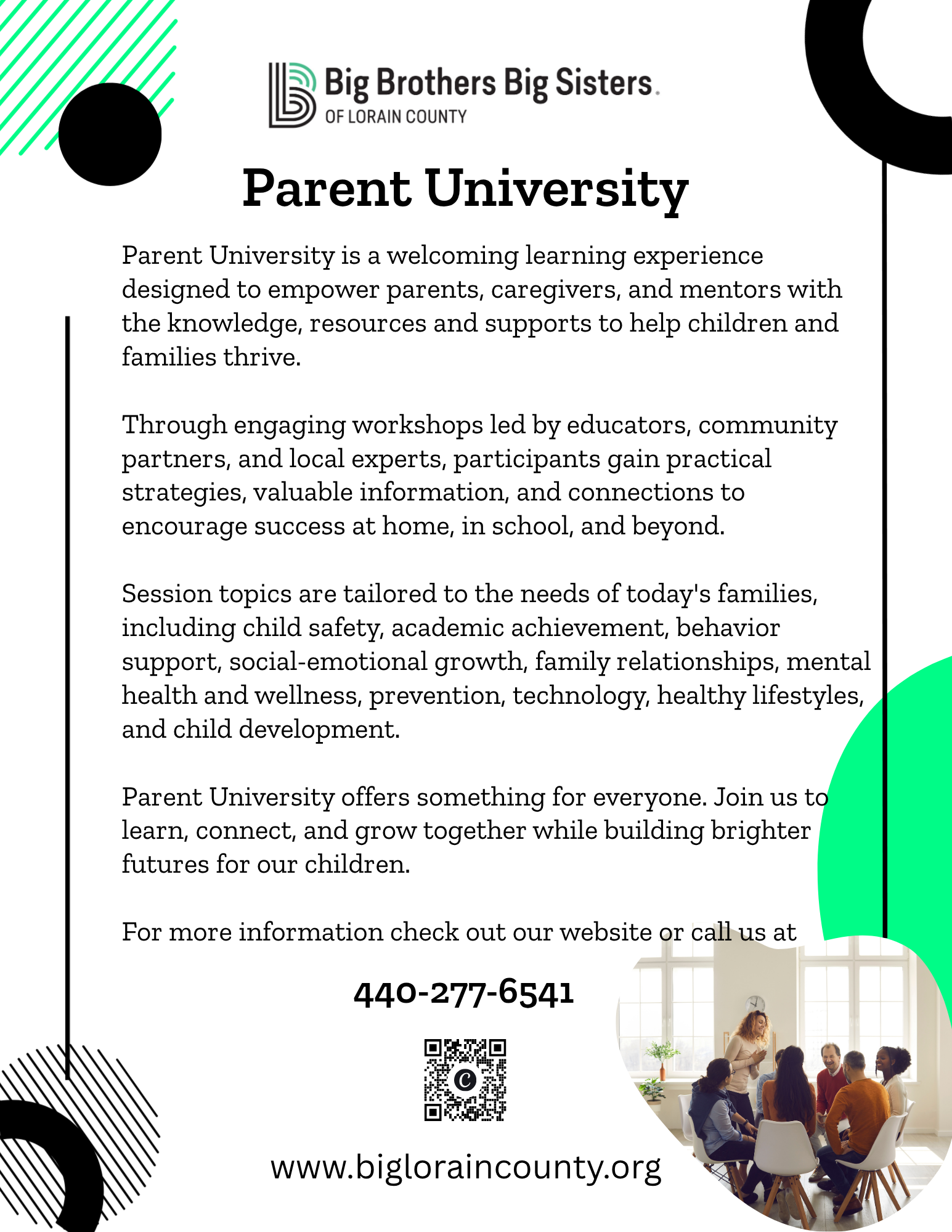 Big Brothers Big Sisters.
OF LORAIN COUNTY

Parent University

Parent University is a welcoming learning experience designed to empower parents, caregivers, and mentors with the knowledge, resources and supports to help children and families thrive.

Through engaging workshops led by educators, community partners, and local experts, participants gain practical strategies, valuable information, and connections to encourage success at home, in school, and beyond.

Session topics are tailored to the needs of today's families, including child safety, academic achievement, behavior support, social-emotional growth, family relationships, mental health and wellness, prevention, technology, healthy lifestyles, and child development.

Parent University offers something for everyone. Join us to learn, connect, and grow together while building brighter futures for our children.

For more information check out our website or call us at

440-277-6541

www.bigloraincounty.org